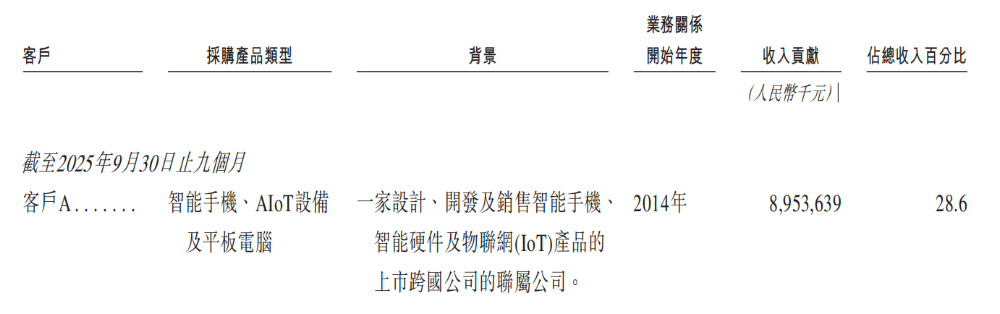 | 客戶 | 採購產品類型 | 背景 | 業務關係開始年度 | 收入貢獻 | 佔總收入百分比 |
|---|---|---|---|---|---|
| | | | | (人民幣千元) | |
| 截至2025年9月30日止九個月 | | | | | |
| 客戶A....... | 智能手機、AIoT設備及平板電腦 | 一家設計、開發及銷售智能手機、智能硬件及物聯網(IoT)產品的上市跨國公司的聯屬公司。 | 2014年 | 8,953,639 | 28.6 |